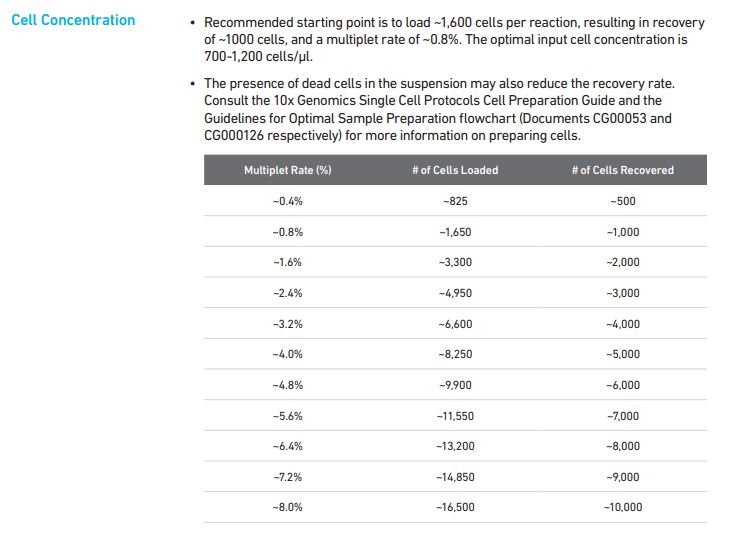 Cell Concentration

• Recommended starting point is to load ~1,600 cells per reaction, resulting in recovery of ~1000 cells, and a multiplet rate of ~0.8%. The optimal input cell concentration is 700-1,200 cells/µl.

• The presence of dead cells in the suspension may also reduce the recovery rate. Consult the 10x Genomics Single Cell Protocols Cell Preparation Guide and the Guidelines for Optimal Sample Preparation flowchart (Documents CG00053 and CG000126 respectively) for more information on preparing cells.

| Multiplet Rate (%) | # of Cells Loaded | # of Cells Recovered |
|---|---|---|
| ~0.4% | ~825 | ~500 |
| ~0.8% | ~1,650 | ~1,000 |
| ~1.6% | ~3,300 | ~2,000 |
| ~2.4% | ~4,950 | ~3,000 |
| ~3.2% | ~6,600 | ~4,000 |
| ~4.0% | ~8,250 | ~5,000 |
| ~4.8% | ~9,900 | ~6,000 |
| ~5.6% | ~11,550 | ~7,000 |
| ~6.4% | ~13,200 | ~8,000 |
| ~7.2% | ~14,850 | ~9,000 |
| ~8.0% | ~16,500 | ~10,000 |